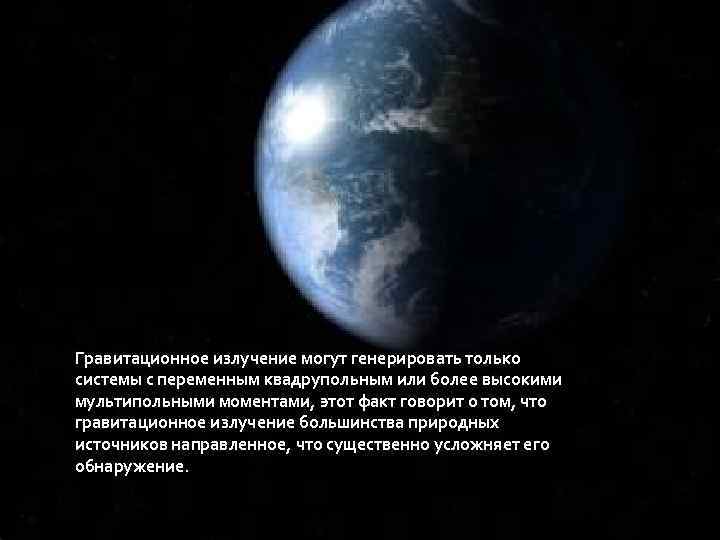 Гравитационное излучение могут генерировать только системы с переменным квадрупольным или более высокими мультипольными моментами, этот факт говорит о том, что гравитационное излучение большинства природных источников направленное, что существенно усложняет его обнаружение.